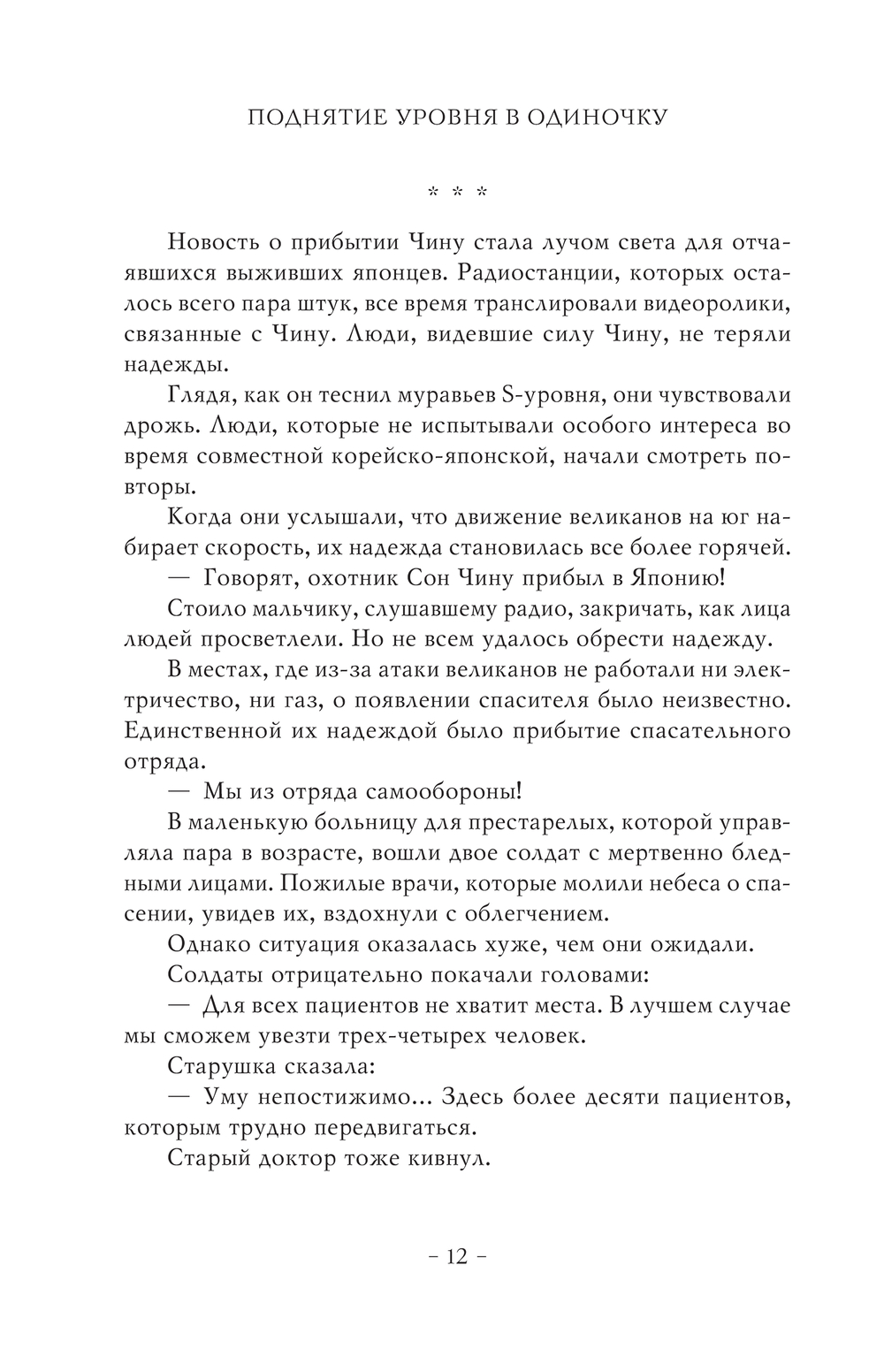 ПОДНЯТИЕ УРОВНЯ В ОДИНОЧКУ

* * *

Новость о прибытии Чину стала лучом света для отчаявшихся выживших японцев. Радиостанции, которых осталось всего пара штук, все время транслировали видеоролики, связанные с Чину. Люди, видевшие силу Чину, не теряли надежды.

Глядя, как он теснил муравьев S-уровня, они чувствовали дрожь. Люди, которые не испытывали особого интереса во время совместной корейско-японской, начали смотреть повторы.

Когда они услышали, что движение великанов на юг набирает скорость, их надежда становилась все более горячей.

— Говорят, охотник Сон Чину прибыл в Японию!

Стоило мальчику, слушавшему радио, закричать, как лица людей просветлели. Но не всем удалось обрести надежду.

В местах, где из-за атаки великанов не работали ни электричество, ни газ, о появлении спасителя было неизвестно. Единственной их надеждой было прибытие спасательного отряда.

— Мы из отряда самообороны!

В маленькую больницу для престарелых, которой управляла пара в возрасте, вошли двое солдат с мертвенно бледными лицами. Пожилые врачи, которые молили небеса о спасении, увидев их, вздохнули с облегчением.

Однако ситуация оказалась хуже, чем они ожидали.

Солдаты отрицательно покачали головами:

— Для всех пациентов не хватит места. В лучшем случае мы сможем увезти трех-четырех человек.

Старушка сказала:

— Уму непостижимо... Здесь более десяти пациентов, которым трудно передвигаться.

Старый доктор тоже кивнул.

– 12 –